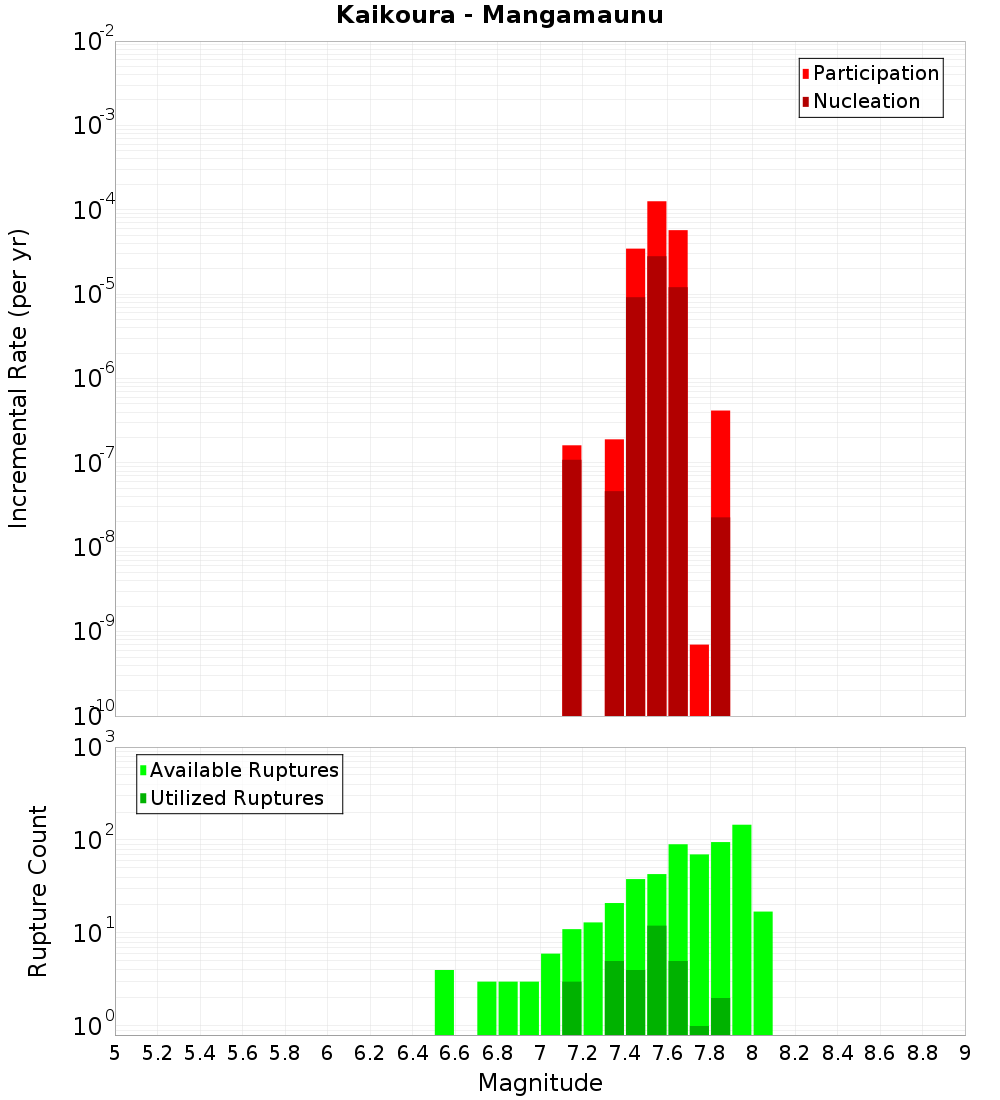 Kaikoura - Mangamaunu

Participation
Nucleation

Incremental Rate (per yr)

$10^{-2}$
$10^{-3}$
$10^{-4}$
$10^{-5}$
$10^{-6}$
$10^{-7}$
$10^{-8}$
$10^{-9}$
$10^{-10}$

Available Ruptures
Utilized Ruptures

Rupture Count

$10^{3}$
$10^{2}$
$10^{1}$
$10^{0}$

5 5.2 5.4 5.6 5.8 6 6.2 6.4 6.6 6.8 7 7.2 7.4 7.6 7.8 8 8.2 8.4 8.6 8.8 9

Magnitude